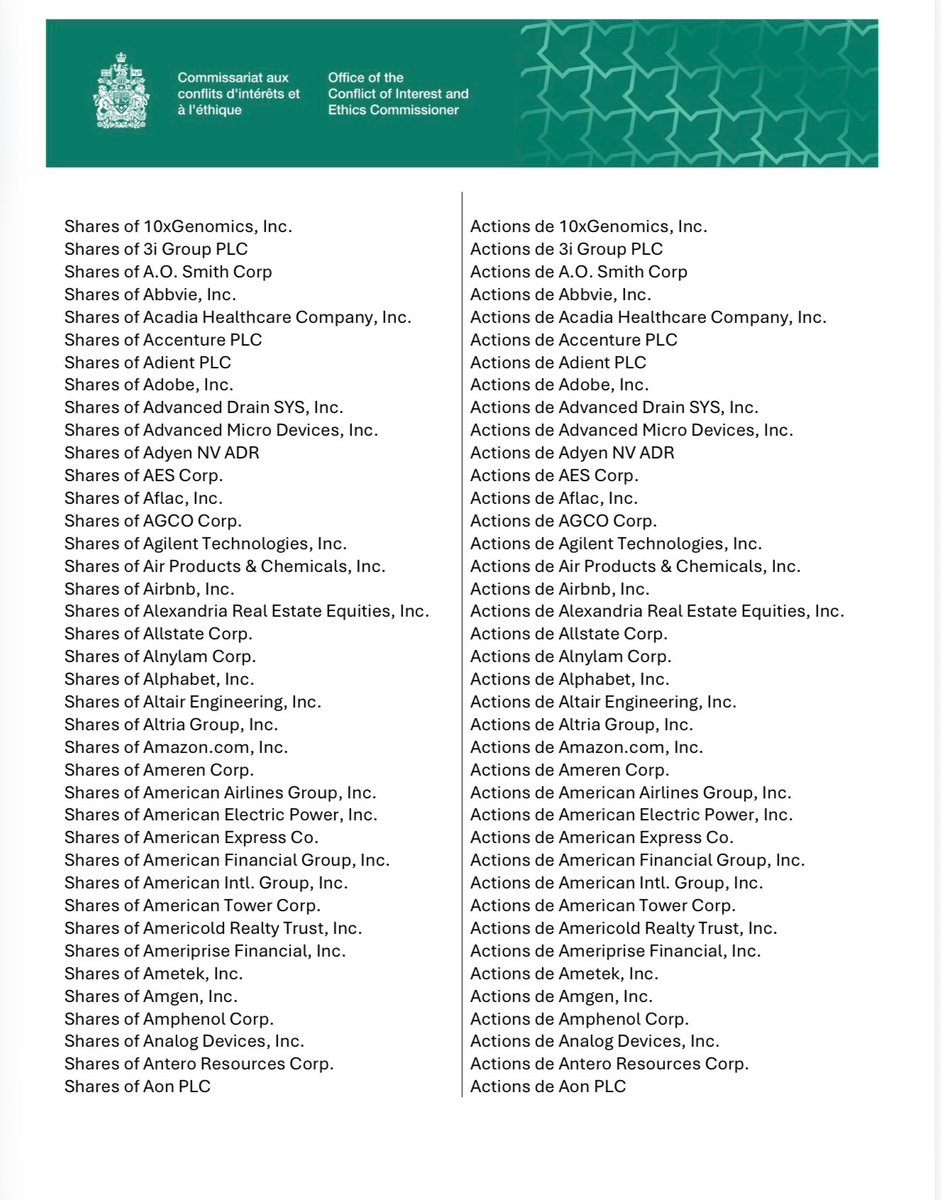 Commissariat aux conflits d'intérêts et à l'éthique

Office of the Conflict of Interest and Ethics Commissioner

Shares of 10xGenomics, Inc.
Shares of 3i Group PLC
Shares of A.O. Smith Corp
Shares of Abbvie, Inc.
Shares of Acadia Healthcare Company, Inc.
Shares of Accenture PLC
Shares of Adient PLC
Shares of Adobe, Inc.
Shares of Advanced Drain SYS, Inc.
Shares of Advanced Micro Devices, Inc.
Shares of Adyen NV ADR
Shares of AES Corp.
Shares of Aflac, Inc.
Shares of AGCO Corp.
Shares of Agilent Technologies, Inc.
Shares of Air Products & Chemicals, Inc.
Shares of Airbnb, Inc.
Shares of Alexandria Real Estate Equities, Inc.
Shares of Allstate Corp.
Shares of Alnylam Corp.
Shares of Alphabet, Inc.
Shares of Altair Engineering, Inc.
Shares of Altria Group, Inc.
Shares of Amazon.com, Inc.
Shares of Ameren Corp.
Shares of American Airlines Group, Inc.
Shares of American Electric Power, Inc.
Shares of American Express Co.
Shares of American Financial Group, Inc.
Shares of American Intl. Group, Inc.
Shares of American Tower Corp.
Shares of Americold Realty Trust, Inc.
Shares of Ameriprise Financial, Inc.
Shares of Ametek, Inc.
Shares of Amgen, Inc.
Shares of Amphenol Corp.
Shares of Analog Devices, Inc.
Shares of Antero Resources Corp.
Shares of Aon PLC

Actions de 10xGenomics, Inc.
Actions de 3i Group PLC
Actions de A.O. Smith Corp
Actions de Abbvie, Inc.
Actions de Acadia Healthcare Company, Inc.
Actions de Accenture PLC
Actions de Adient PLC
Actions de Adobe, Inc.
Actions de Advanced Drain SYS, Inc.
Actions de Advanced Micro Devices, Inc.
Actions de Adyen NV ADR
Actions de AES Corp.
Actions de Aflac, Inc.
Actions de AGCO Corp.
Actions de Agilent Technologies, Inc.
Actions de Air Products & Chemicals, Inc.
Actions de Airbnb, Inc.
Actions de Alexandria Real Estate Equities, Inc.
Actions de Allstate Corp.
Actions de Alnylam Corp.
Actions de Alphabet, Inc.
Actions de Altair Engineering, Inc.
Actions de Altria Group, Inc.
Actions de Amazon.com, Inc.
Actions de Ameren Corp.
Actions de American Airlines Group, Inc.
Actions de American Electric Power, Inc.
Actions de American Express Co.
Actions de American Financial Group, Inc.
Actions de American Intl. Group, Inc.
Actions de American Tower Corp.
Actions de Americold Realty Trust, Inc.
Actions de Ameriprise Financial, Inc.
Actions de Ametek, Inc.
Actions de Amgen, Inc.
Actions de Amphenol Corp.
Actions de Analog Devices, Inc.
Actions de Antero Resources Corp.
Actions de Aon PLC